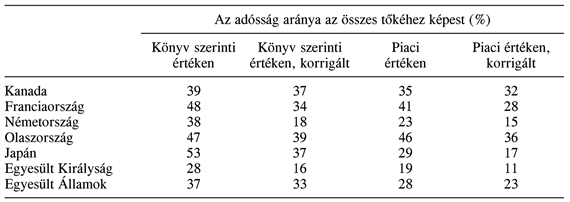 |  | Az adósság aránya az összes tőkéhez képest (%) | | | |
|---|---|---|---|---|
|  | Könyv szerinti értéken | Könyv szerinti értéken, korrigált | Piaci értéken | Piaci értéken, korrigált |
| Kanada | 39 | 37 | 35 | 32 |
| Franciaország | 48 | 34 | 41 | 28 |
| Németország | 38 | 18 | 23 | 15 |
| Olaszország | 47 | 39 | 46 | 36 |
| Japán | 53 | 37 | 29 | 17 |
| Egyesült Királyság | 28 | 16 | 19 | 11 |
| Egyesült Államok | 37 | 33 | 28 | 23 |